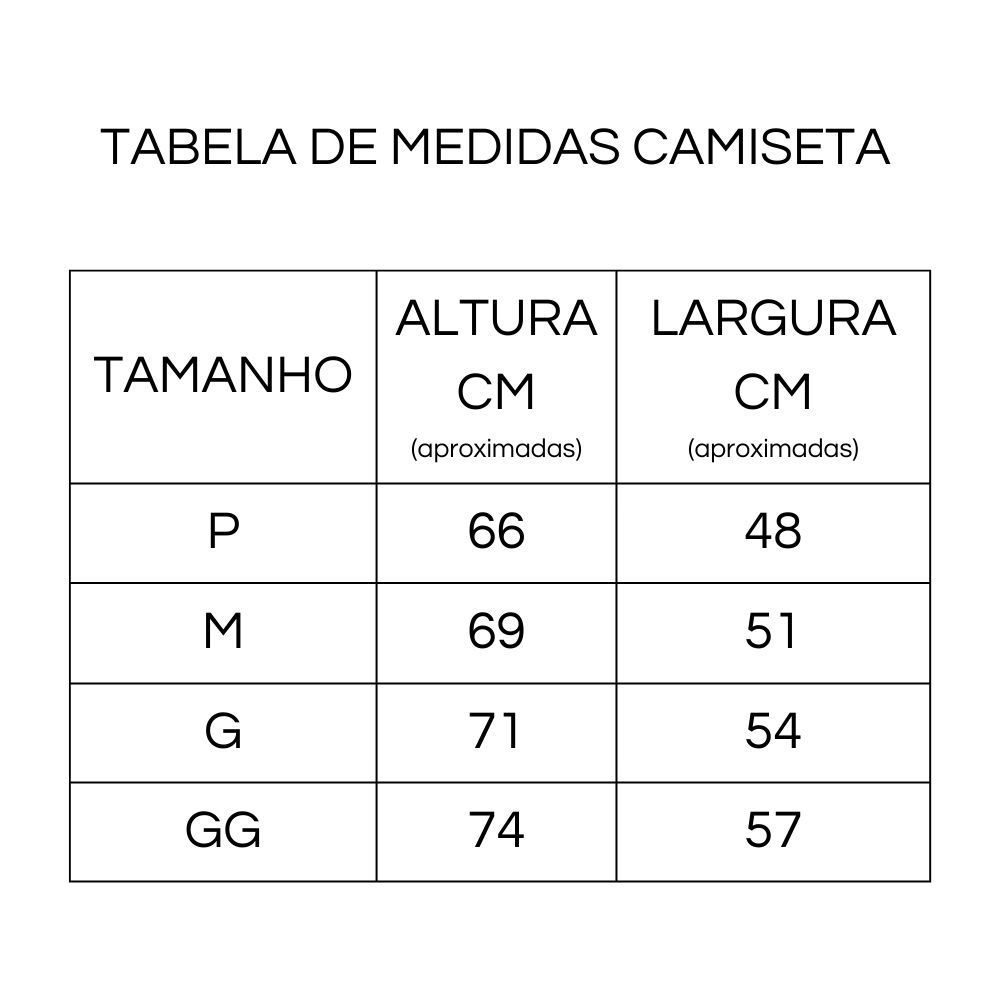 TABELA DE MEDIDAS CAMISETA

| TAMANHO | ALTURA CM (aproximadas) | LARGURA CM (aproximadas) |
|---|---|---|
| P | 66 | 48 |
| M | 69 | 51 |
| G | 71 | 54 |
| GG | 74 | 57 |